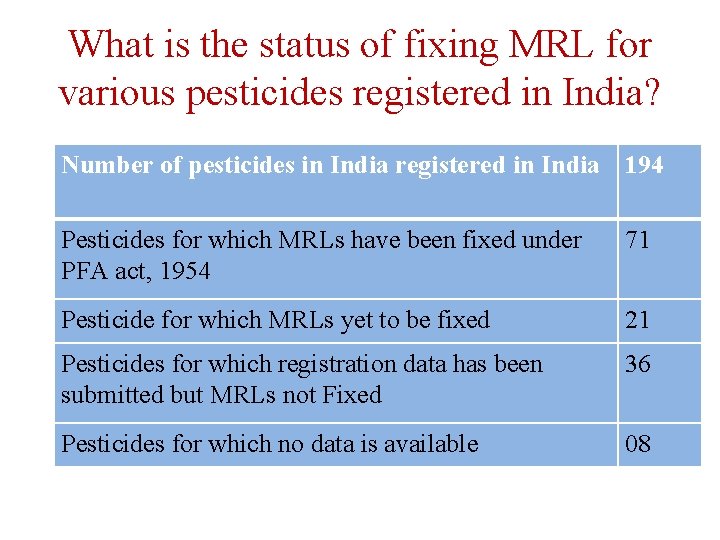 What is the status of fixing MRL for various pesticides registered in India?

| Number of pesticides in India registered in India | 194 |
|---|---|
| Pesticides for which MRLs have been fixed under PFA act, 1954 | 71 |
| Pesticide for which MRLs yet to be fixed | 21 |
| Pesticides for which registration data has been submitted but MRLs not Fixed | 36 |
| Pesticides for which no data is available | 08 |